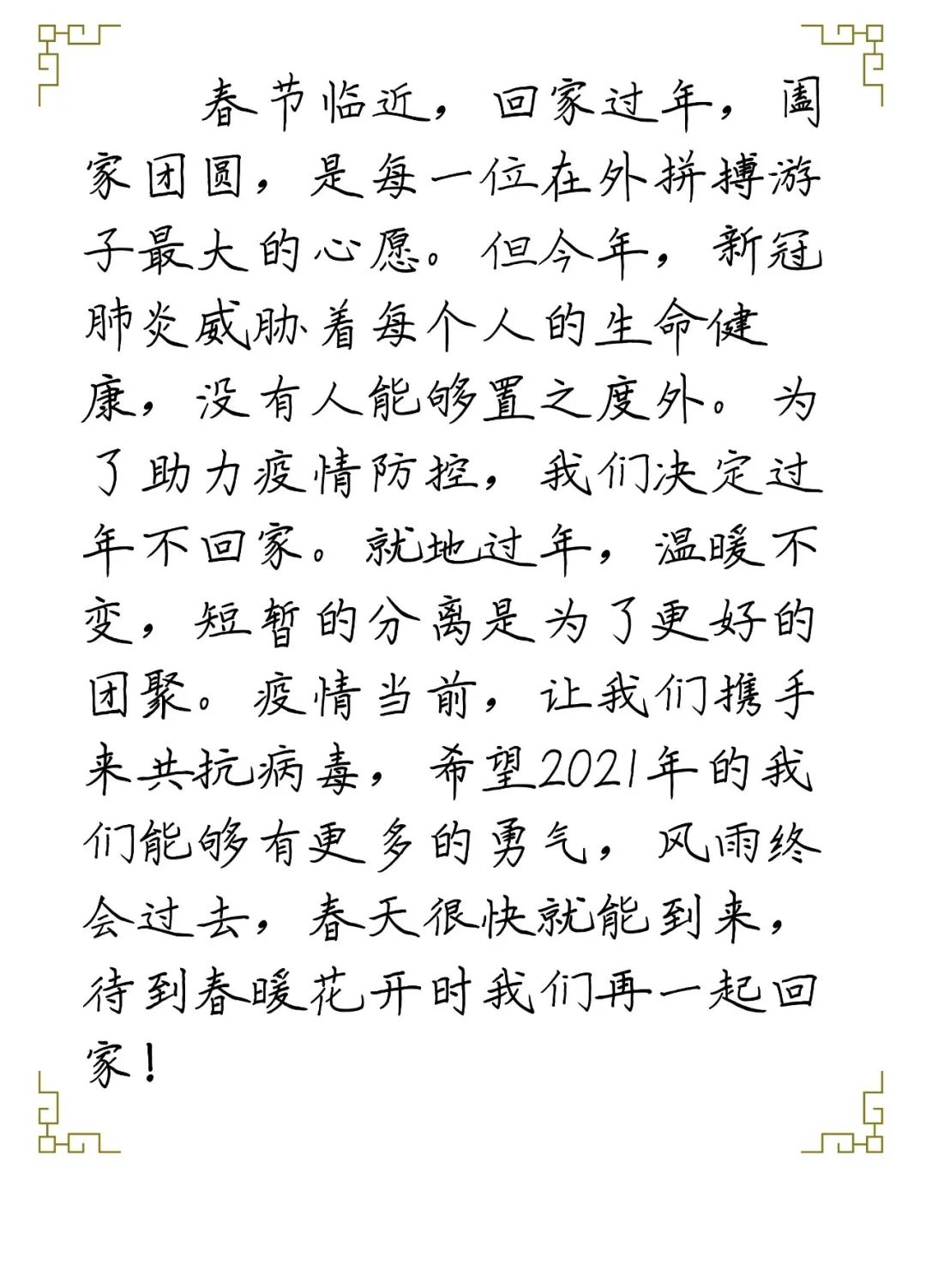 春节临近，回家过年，阖家团圆，是每一位在外拼搏游子最大的心愿。但今年，新冠肺炎威胁着每个人的生命健康，没有人能够置之度外。为了助力疫情防控，我们决定过年不回家。就地过年，温暖不变，短暂的分离是为了更好的团聚。疫情当前，让我们携手来共抗病毒，希望2021年的我们能够有更多的勇气，风雨终会过去，春天很快就能到来，待到春暖花开时我们再一起回家！